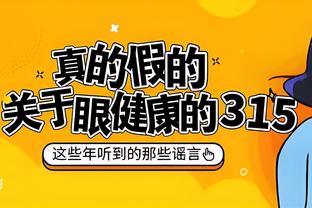 真的假的
关于眼健康的315

这些年听到的那些谣言